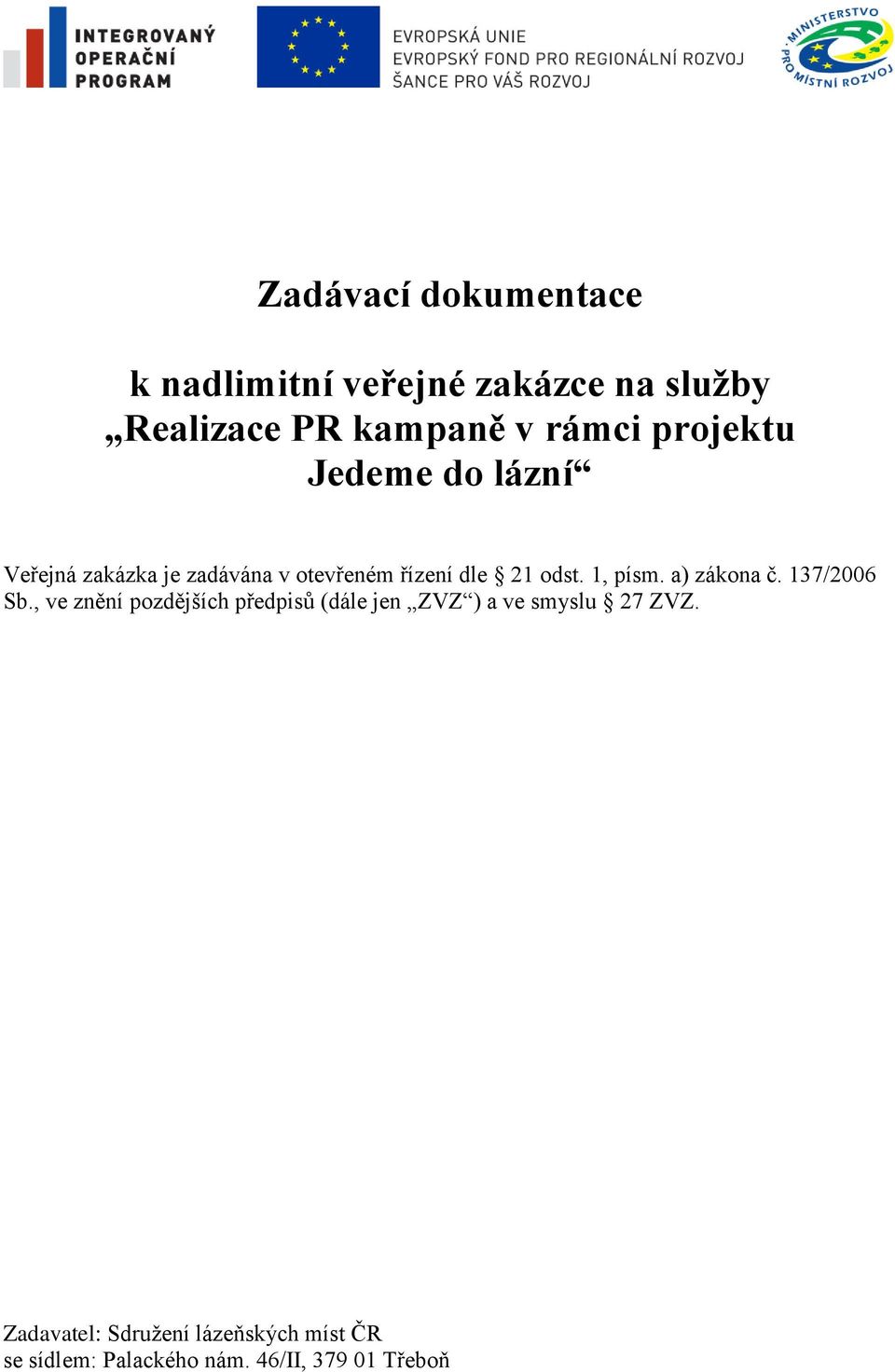 INTEGROVANÝ OPERAČNÍ PROGRAM

EVROPSKÁ UNIE
EVROPSKÝ FOND PRO REGIONÁLNÍ ROZVOJ
ŠANCE PRO VÁŠ ROZVOJ

MINISTERSTVO PRO MÍSTNÍ ROZVOJ

Zadávací dokumentace

k nadlimitní veřejné zakázce na služby „Realizace PR kampaně v rámci projektu Jedeme do lázní“

Veřejná zakázka je zadávána v otevřeném řízení dle § 21 odst. 1, písm. a) zákona č. 137/2006 Sb., ve znění pozdějších předpisů (dále jen „ZVZ“) a ve smyslu § 27 ZVZ.

Zadavatel: Sdružení lázeňských míst ČR
se sídlem: Palackého nám. 46/II, 379 01 Třeboň